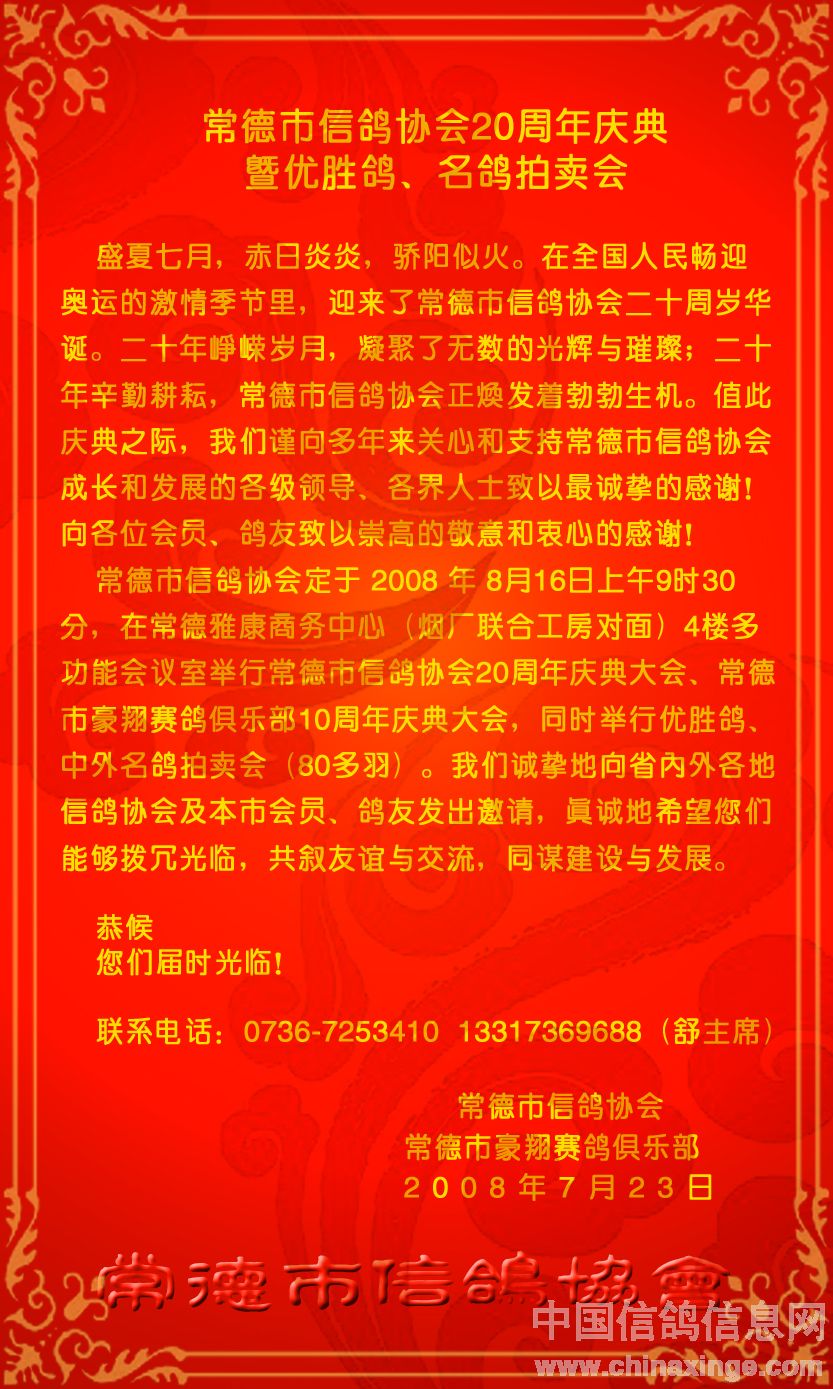 常德市信鸽协会20周年庆典
暨优胜鸽、名鸽拍卖会

盛夏七月，赤日炎炎，骄阳似火。在全国人民畅迎奥运的激情季节里，迎来了常德市信鸽协会二十周岁华诞。二十年峥嵘岁月，凝聚了无数的光辉与璀璨；二十年辛勤耕耘，常德市信鸽协会正焕发着勃勃生机。值此庆典之际，我们谨向多年来关心和支持常德市信鸽协会成长和发展的各级领导、各界人士致以最诚挚的感谢！向各位会员、鸽友致以崇高的敬意和衷心的感谢！

常德市信鸽协会定于 2008 年 8月16日上午9时30分，在常德雅康商务中心（烟厂联合工房对面）4楼多功能会议室举行常德市信鸽协会20周年庆典大会、常德市豪翔赛鸽俱乐部10周年庆典大会，同时举行优胜鸽、中外名鸽拍卖会（80多羽）。我们诚挚地向省内外各地信鸽协会及本市会员、鸽友发出邀请，真诚地希望您们能够拨冗光临，共叙友谊与交流，同谋建设与发展。

恭候
您们届时光临！

联系电话：0736-7253410 13317369688（舒主席）

常德市信鸽协会
常德市豪翔赛鸽俱乐部
2008年7月23日

常德市信鸽協會

中国信鸽信息网
www.chinaxinge.com